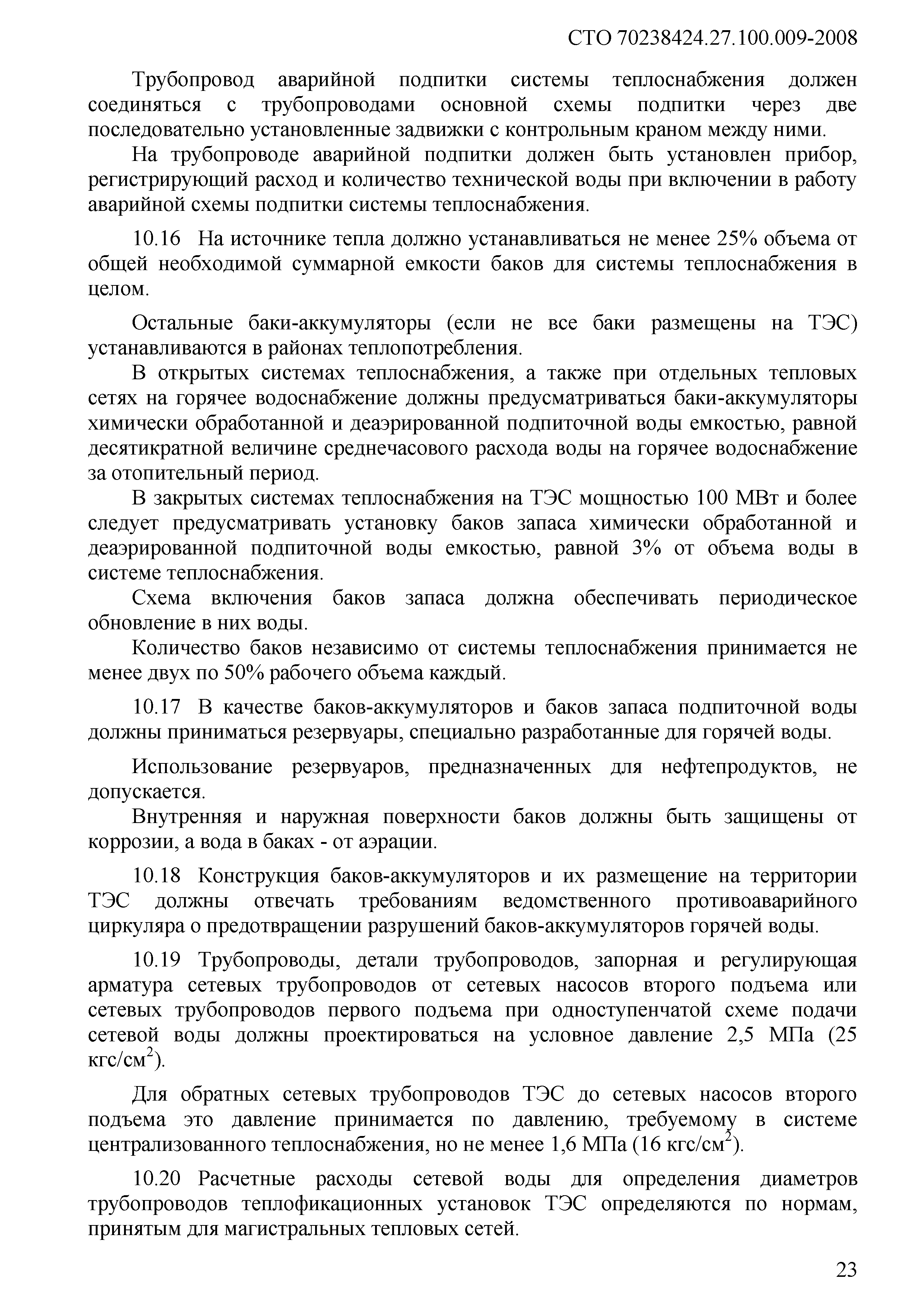 СТО 70238424.27.100.009-2008

Трубопровод аварийной подпитки системы теплоснабжения должен соединяться с трубопроводами основной схемы подпитки через две последовательно установленные задвижки с контрольным краном между ними.

На трубопроводе аварийной подпитки должен быть установлен прибор, регистрирующий расход и количество технической воды при включении в работу аварийной схемы подпитки системы теплоснабжения.

10.16 На источнике тепла должно устанавливаться не менее 25% объема от общей необходимой суммарной емкости баков для системы теплоснабжения в целом.

Остальные баки-аккумуляторы (если не все баки размещены на ТЭС) устанавливаются в районах теплопотребления.

В открытых системах теплоснабжения, а также при отдельных тепловых сетях на горячее водоснабжение должны предусматриваться баки-аккумуляторы химически обработанной и деаэрированной подпиточной воды емкостью, равной десятикратной величине среднечасового расхода воды на горячее водоснабжение за отопительный период.

В закрытых системах теплоснабжения на ТЭС мощностью 100 МВт и более следует предусматривать установку баков запаса химически обработанной и деаэрированной подпиточной воды емкостью, равной 3% от объема воды в системе теплоснабжения.

Схема включения баков запаса должна обеспечивать периодическое обновление в них воды.

Количество баков независимо от системы теплоснабжения принимается не менее двух по 50% рабочего объема каждый.

10.17 В качестве баков-аккумуляторов и баков запаса подпиточной воды должны приниматься резервуары, специально разработанные для горячей воды.

Использование резервуаров, предназначенных для нефтепродуктов, не допускается.

Внутренняя и наружная поверхности баков должны быть защищены от коррозии, а вода в баках - от аэрации.

10.18 Конструкция баков-аккумуляторов и их размещение на территории ТЭС должны отвечать требованиям ведомственного противоаварийного циркуляра о предотвращении разрушений баков-аккумуляторов горячей воды.

10.19 Трубопроводы, детали трубопроводов, запорная и регулирующая арматура сетевых трубопроводов от сетевых насосов второго подъема или сетевых трубопроводов первого подъема при одноступенчатой схеме подачи сетевой воды должны проектироваться на условное давление 2,5 МПа (25 кгс/см$^2$).

Для обратных сетевых трубопроводов ТЭС до сетевых насосов второго подъема это давление принимается по давлению, требуемому в системе централизованного теплоснабжения, но не менее 1,6 МПа (16 кгс/см$^2$).

10.20 Расчетные расходы сетевой воды для определения диаметров трубопроводов теплофикационных установок ТЭС определяются по нормам, принятым для магистральных тепловых сетей.

23